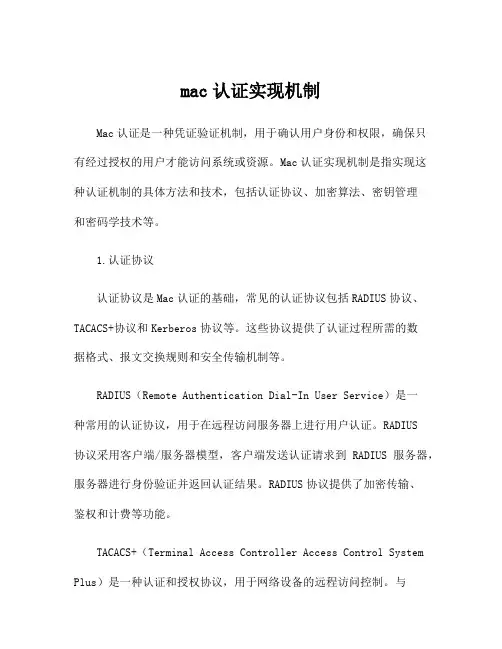 mac 认证实现机制

Mac 认证是一种凭证验证机制，用于确认用户身份和权限，确保只有经过授权的用户才能访问系统或资源。Mac 认证实现机制是指实现这种认证机制的具体方法和技术，包括认证协议、加密算法、密钥管理和密码学技术等。

1. 认证协议

认证协议是 Mac 认证的基础，常见的认证协议包括 RADIUS 协议、TACACS+协议和 Kerberos 协议等。这些协议提供了认证过程所需的数据格式、报文交换规则和安全传输机制等。

RADIUS（Remote Authentication Dial-In User Service）是一种常用的认证协议，用于在远程访问服务器上进行用户认证。RADIUS 协议采用客户端/服务器模型，客户端发送认证请求到 RADIUS 服务器，服务器进行身份验证并返回认证结果。RADIUS 协议提供了加密传输、鉴权和计费等功能。

TACACS+（Terminal Access Controller Access Control System Plus）是一种认证和授权协议，用于网络设备的远程访问控制。与